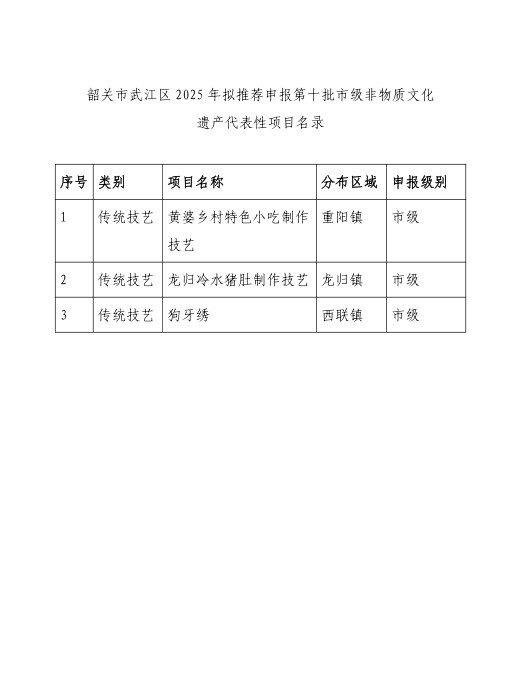 韶关市武江区 2025 年拟推荐申报第十批市级非物质文化遗产代表性项目名录

| 序号 | 类别 | 项目名称 | 分布区域 | 申报级别 |
|---|---|---|---|---|
| 1 | 传统技艺 | 黄婆乡村特色小吃制作技艺 | 重阳镇 | 市级 |
| 2 | 传统技艺 | 龙归冷水猪肚制作技艺 | 龙归镇 | 市级 |
| 3 | 传统技艺 | 狗牙绣 | 西联镇 | 市级 |